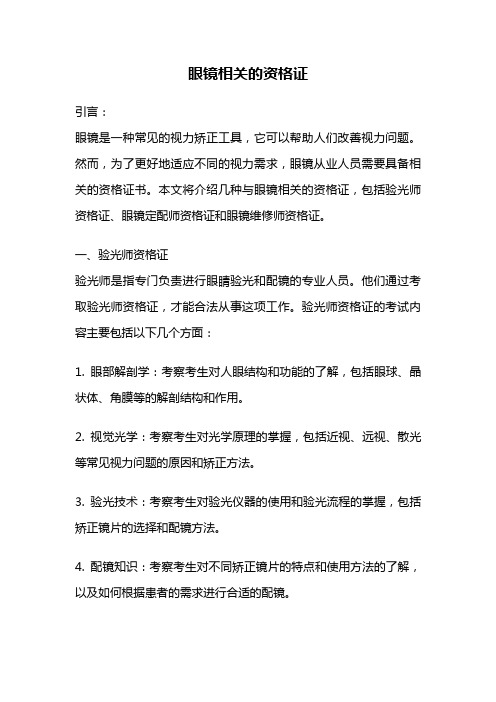 眼镜相关的资格证

引言：

眼镜是一种常见的视力矫正工具，它可以帮助人们改善视力问题。然而，为了更好地适应不同的视力需求，眼镜从业人员需要具备相关的资格证书。本文将介绍几种与眼镜相关的资格证，包括验光师资格证、眼镜定配师资格证和眼镜维修师资格证。

一、验光师资格证

验光师是指专门负责进行眼睛验光和配镜的专业人员。他们通过考取验光师资格证，才能合法从事这项工作。验光师资格证的考试内容主要包括以下几个方面：

1. 眼部解剖学：考察考生对人眼结构和功能的了解，包括眼球、晶状体、角膜等的解剖结构和作用。

2. 视觉光学：考察考生对光学原理的掌握，包括近视、远视、散光等常见视力问题的原因和矫正方法。

3. 验光技术：考察考生对验光仪器的使用和验光流程的掌握，包括矫正镜片的选择和配镜方法。

4. 配镜知识：考察考生对不同矫正镜片的特点和使用方法的了解，以及如何根据患者的需求进行合适的配镜。